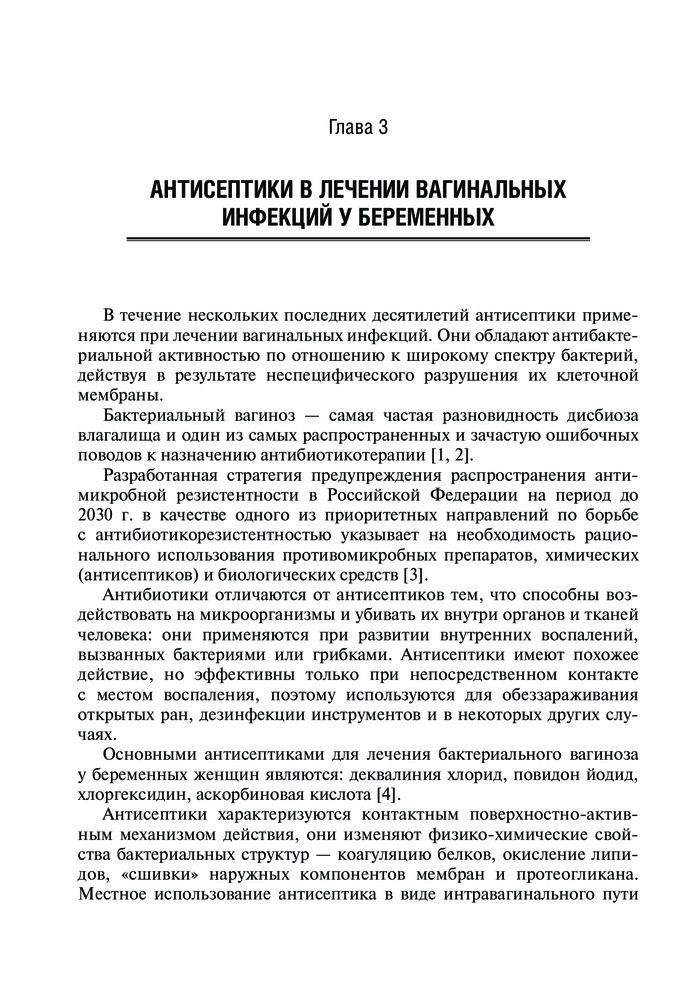 Глава 3

АНТИСЕПТИКИ В ЛЕЧЕНИИ ВАГИНАЛЬНЫХ ИНФЕКЦИЙ У БЕРЕМЕННЫХ

В течение нескольких последних десятилетий антисептики применяются при лечении вагинальных инфекций. Они обладают антибактериальной активностью по отношению к широкому спектру бактерий, действуя в результате неспецифического разрушения их клеточной мембраны.

Бактериальный вагиноз — самая частая разновидность дисбиоза влагалища и один из самых распространенных и зачастую ошибочных поводов к назначению антибиотикотерапии [1, 2].

Разработанная стратегия предупреждения распространения антимикробной резистентности в Российской Федерации на период до 2030 г. в качестве одного из приоритетных направлений по борьбе с антибиотикорезистентностью указывает на необходимость рационального использования противомикробных препаратов, химических (антисептиков) и биологических средств [3].

Антибиотики отличаются от антисептиков тем, что способны воздействовать на микроорганизмы и убивать их внутри органов и тканей человека: они применяются при развитии внутренних воспалений, вызванных бактериями или грибками. Антисептики имеют похожее действие, но эффективны только при непосредственном контакте с местом воспаления, поэтому используются для обеззараживания открытых ран, дезинфекции инструментов и в некоторых других случаях.

Основными антисептиками для лечения бактериального вагиноза у беременных женщин являются: деквалиния хлорид, повидон йодид, хлоргексидин, аскорбиновая кислота [4].

Антисептики характеризуются контактным поверхностно-активным механизмом действия, они изменяют физико-химические свойства бактериальных структур — коагуляцию белков, окисление липидов, «сшивки» наружных компонентов мембран и протеогликана. Местное использование антисептика в виде интравагинального пути